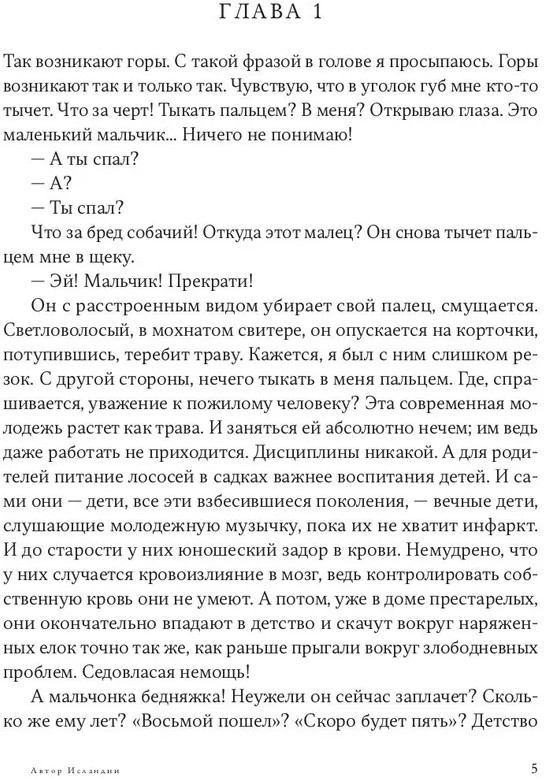 ГЛАВА 1

Так возникают горы. С такой фразой в голове я просыпаюсь. Горы возникают так и только так. Чувствую, что в уголок губ мне кто-то тычет. Что за черт! Тыкать пальцем? В меня? Открываю глаза. Это маленький мальчик... Ничего не понимаю!

— А ты спал?

— А?

— Ты спал?

Что за бред собачий! Откуда этот малец? Он снова тычет пальцем мне в щеку.

— Эй! Мальчик! Прекрати!

Он с расстроенным видом убирает свой палец, смущается. Светловолосый, в мохнатом свитере, он опускается на корточки, потупившись, теребит траву. Кажется, я был с ним слишком резок. С другой стороны, нечего тыкать в меня пальцем. Где, спрашивается, уважение к пожилому человеку? Эта современная молодежь растет как трава. И заняться ей абсолютно нечем; им ведь даже работать не приходится. Дисциплины никакой. А для родителей питание лососей в садках важнее воспитания детей. И сами они — дети, все эти взбесившиеся поколения, — вечные дети, слушающие молодежную музычку, пока их не хватит инфаркт. И до старости у них юношеский задор в крови. Немудрено, что у них случается кровоизлияние в мозг, ведь контролировать собственную кровь они не умеют. А потом, уже в доме престарелых, они окончательно впадают в детство и скачут вокруг наряженных елок точно так же, как раньше прыгали вокруг злободневных проблем. Седовласая немощь!

А мальчонка бедняжка! Неужели он сейчас заплачет? Сколько же ему лет? «Восьмой пошел»? «Скоро будет пять»? Детство

Автор Исландии

5